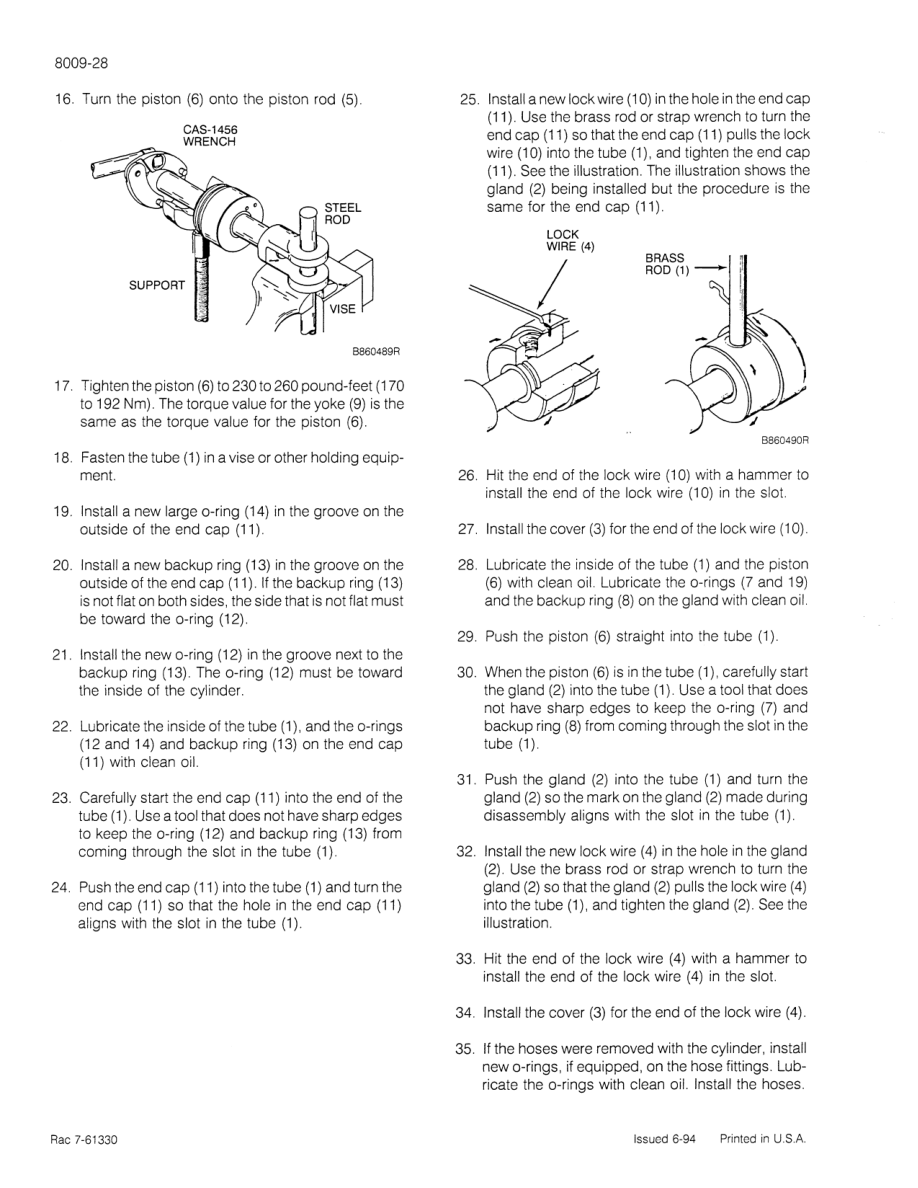 8009-28

16. Turn the piston (6) onto the piston rod (5).

CAS-1456 WRENCH

STEEL ROD

SUPPORT

VISE

B860489R

17. Tighten the piston (6) to 230 to 260 pound-feet (170 to 192 Nm). The torque value for the yoke (9) is the same as the torque value for the piston (6).

18. Fasten the tube (1) in a vise or other holding equipment.

19. Install a new large o-ring (14) in the groove on the outside of the end cap (11).

20. Install a new backup ring (13) in the groove on the outside of the end cap (11). If the backup ring (13) is not flat on both sides, the side that is not flat must be toward the o-ring (12).

21. Install the new o-ring (12) in the groove next to the backup ring (13). The o-ring (12) must be toward the inside of the cylinder.

22. Lubricate the inside of the tube (1), and the o-rings (12 and 14) and backup ring (13) on the end cap (11) with clean oil.

23. Carefully start the end cap (11) into the end of the tube (1). Use a tool that does not have sharp edges to keep the o-ring (12) and backup ring (13) from coming through the slot in the tube (1).

24. Push the end cap (11) into the tube (1) and turn the end cap (11) so that the hole in the end cap (11) aligns with the slot in the tube (1).

25. Install a new lock wire (10) in the hole in the end cap (11). Use the brass rod or strap wrench to turn the end cap (11) so that the end cap (11) pulls the lock wire (10) into the tube (1), and tighten the end cap (11). See the illustration. The illustration shows the gland (2) being installed but the procedure is the same for the end cap (11).

LOCK WIRE (4)

BRASS ROD (1)

B860490R

26. Hit the end of the lock wire (10) with a hammer to install the end of the lock wire (10) in the slot.

27. Install the cover (3) for the end of the lock wire (10).

28. Lubricate the inside of the tube (1) and the piston (6) with clean oil. Lubricate the o-rings (7 and 19) and the backup ring (8) on the gland with clean oil.

29. Push the piston (6) straight into the tube (1).

30. When the piston (6) is in the tube (1), carefully start the gland (2) into the tube (1). Use a tool that does not have sharp edges to keep the o-ring (7) and backup ring (8) from coming through the slot in the tube (1).

31. Push the gland (2) into the tube (1) and turn the gland (2) so the mark on the gland (2) made during disassembly aligns with the slot in the tube (1).

32. Install the new lock wire (4) in the hole in the gland (2). Use the brass rod or strap wrench to turn the gland (2) so that the gland (2) pulls the lock wire (4) into the tube (1), and tighten the gland (2). See the illustration.

33. Hit the end of the lock wire (4) with a hammer to install the end of the lock wire (4) in the slot.

34. Install the cover (3) for the end of the lock wire (4).

35. If the hoses were removed with the cylinder, install new o-rings, if equipped, on the hose fittings. Lubricate the o-rings with clean oil. Install the hoses.

Rac 7-61330

Issued 6-94 Printed in U.S.A.